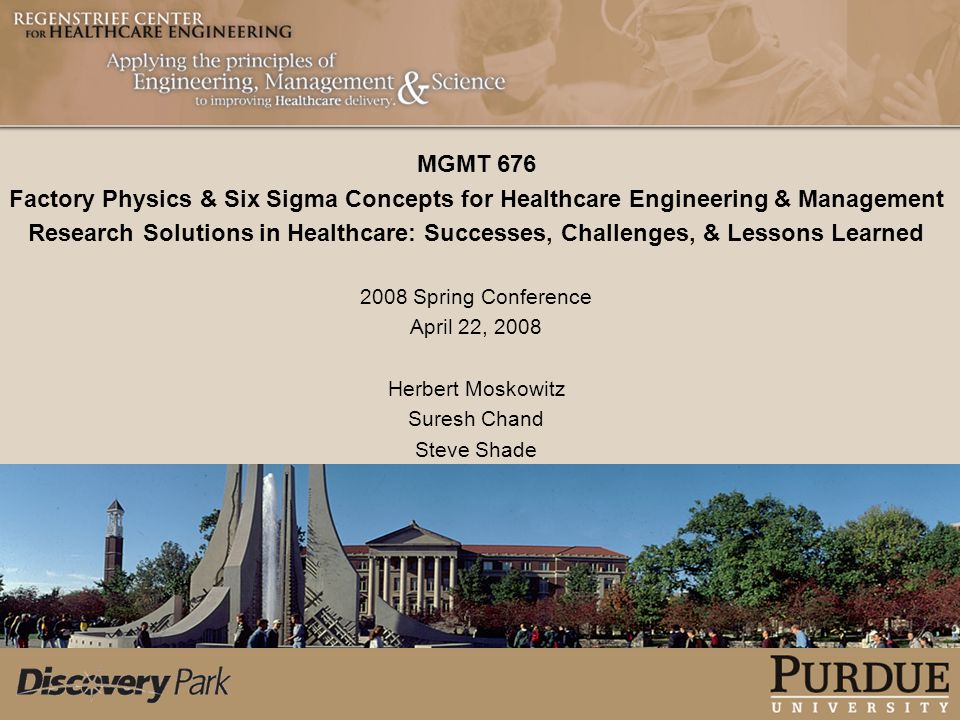 REGENSTRIEF CENTER FOR HEALTHCARE ENGINEERING
Applying the principles of Engineering, Management & Science to improving Healthcare delivery.

MGMT 676
Factory Physics & Six Sigma Concepts for Healthcare Engineering & Management
Research Solutions in Healthcare: Successes, Challenges, & Lessons Learned

2008 Spring Conference
April 22, 2008

Herbert Moskowitz
Suresh Chand
Steve Shade

Discovery Park

PURDUE
UNIVERSITY